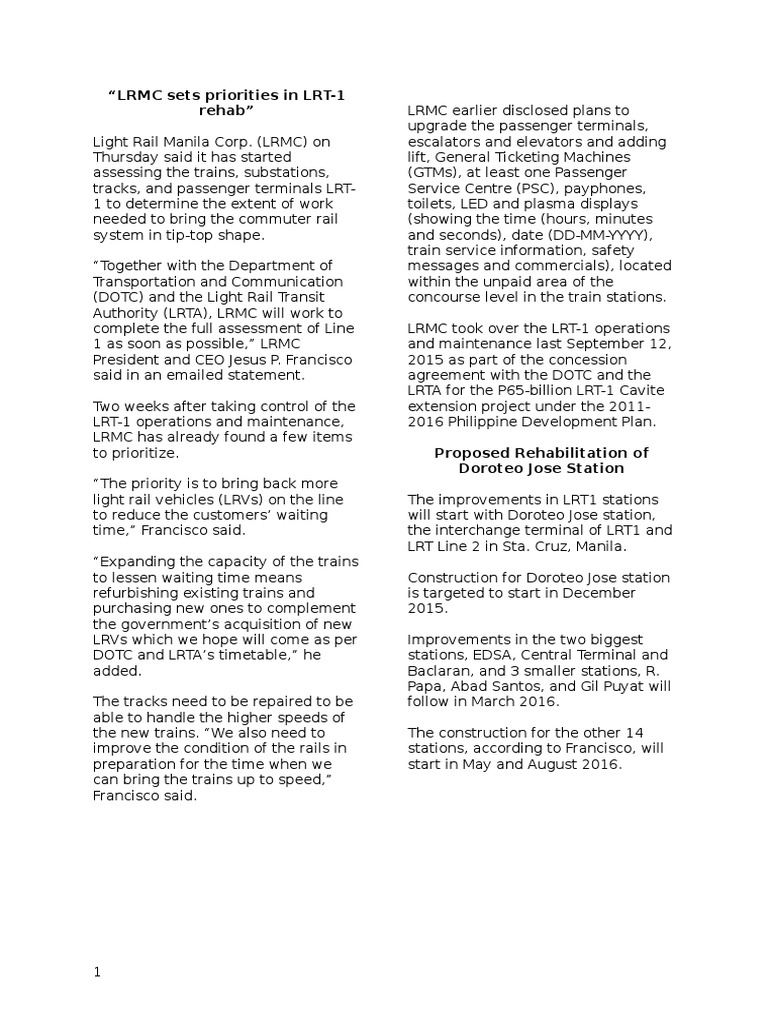 “LRMC sets priorities in LRT-1 rehab”

Light Rail Manila Corp. (LRMC) on Thursday said it has started assessing the trains, substations, tracks, and passenger terminals LRT-1 to determine the extent of work needed to bring the commuter rail system in tip-top shape.

“Together with the Department of Transportation and Communication (DOTC) and the Light Rail Transit Authority (LRTA), LRMC will work to complete the full assessment of Line 1 as soon as possible,” LRMC President and CEO Jesus P. Francisco said in an emailed statement.

Two weeks after taking control of the LRT-1 operations and maintenance, LRMC has already found a few items to prioritize.

“The priority is to bring back more light rail vehicles (LRVs) on the line to reduce the customers’ waiting time,” Francisco said.

“Expanding the capacity of the trains to lessen waiting time means refurbishing existing trains and purchasing new ones to complement the government’s acquisition of new LRVs which we hope will come as per DOTC and LRTA’s timetable,” he added.

The tracks need to be repaired to be able to handle the higher speeds of the new trains. “We also need to improve the condition of the rails in preparation for the time when we can bring the trains up to speed,” Francisco said.

LRMC earlier disclosed plans to upgrade the passenger terminals, escalators and elevators and adding lift, General Ticketing Machines (GTMs), at least one Passenger Service Centre (PSC), payphones, toilets, LED and plasma displays (showing the time (hours, minutes and seconds), date (DD-MM-YYYY), train service information, safety messages and commercials), located within the unpaid area of the concourse level in the train stations.

LRMC took over the LRT-1 operations and maintenance last September 12, 2015 as part of the concession agreement with the DOTC and the LRTA for the P65-billion LRT-1 Cavite extension project under the 2011-2016 Philippine Development Plan.

Proposed Rehabilitation of Doroteo Jose Station

The improvements in LRT1 stations will start with Doroteo Jose station, the interchange terminal of LRT1 and LRT Line 2 in Sta. Cruz, Manila.

Construction for Doroteo Jose station is targeted to start in December 2015.

Improvements in the two biggest stations, EDSA, Central Terminal and Baclaran, and 3 smaller stations, R. Papa, Abad Santos, and Gil Puyat will follow in March 2016.

The construction for the other 14 stations, according to Francisco, will start in May and August 2016.

1